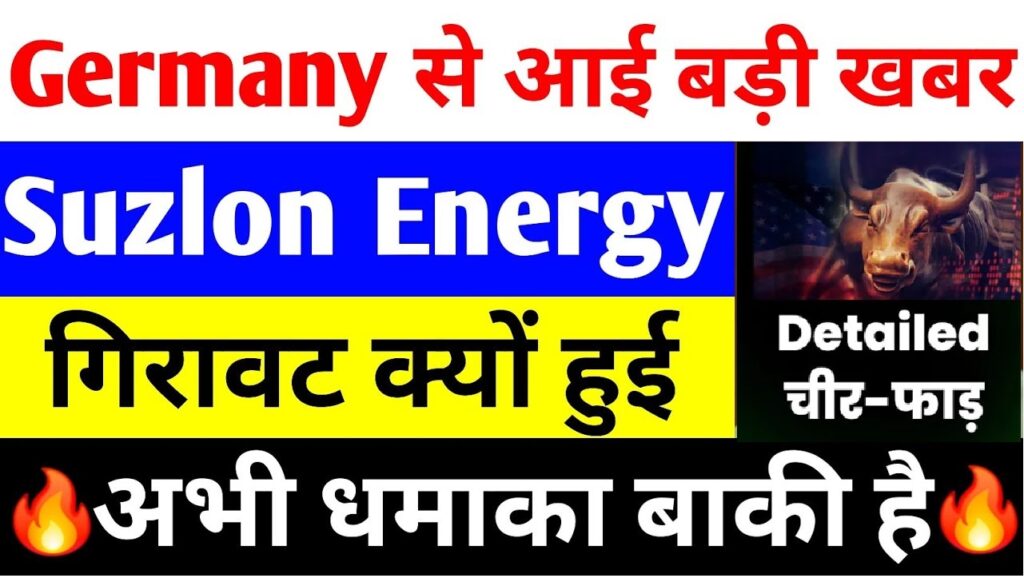 Germany से आई बड़ी खबर

Suzlon Energy

गिरावट क्यों हुई

Detailed चीर-फाड़

🔥अभी धमाका बाकी है🔥